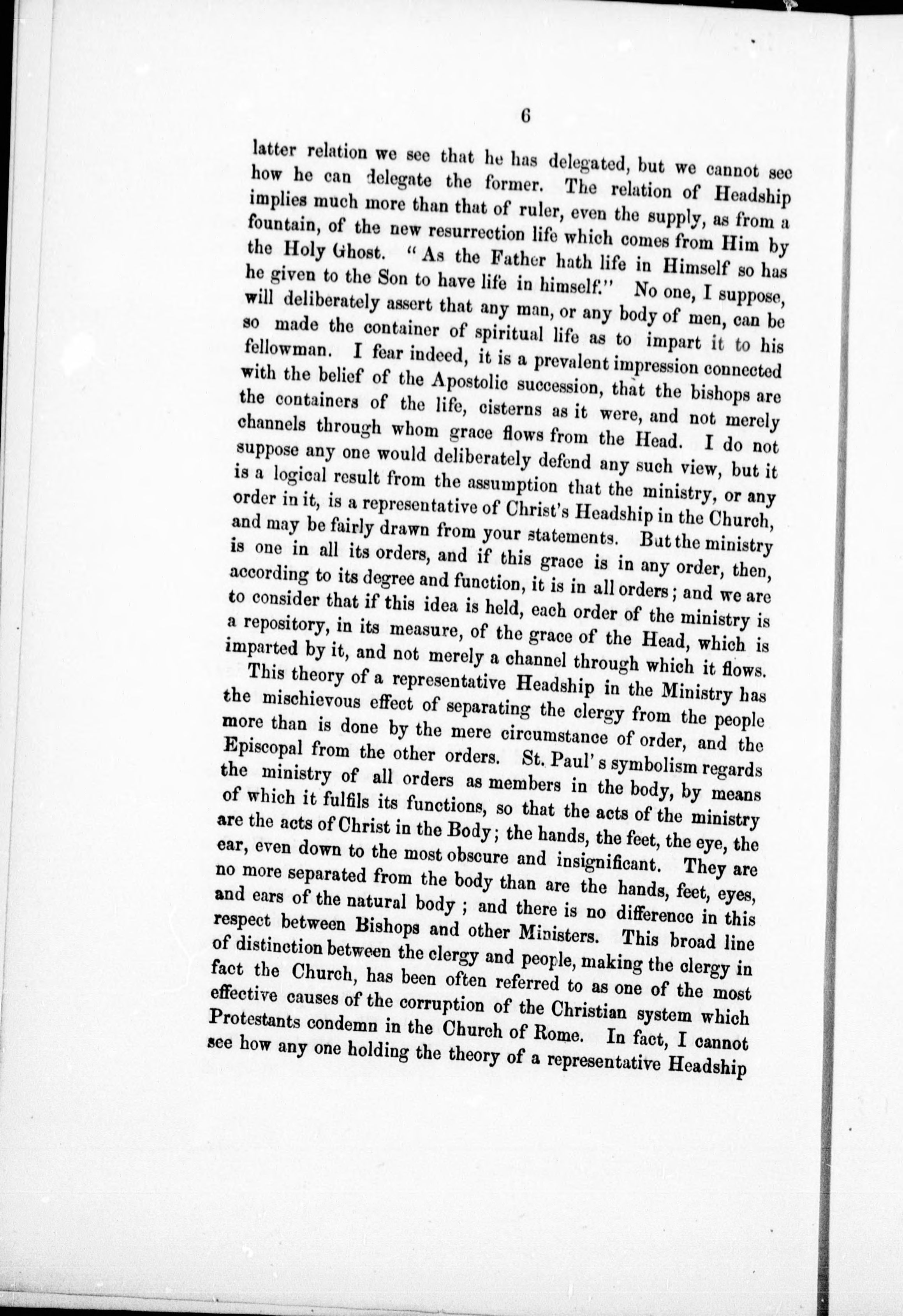 6

latter relation we see that he has delegated, but we cannot see how he can delegate the former. The relation of Headship implies much more than that of ruler, even the supply, as from a fountain, of the new resurrection life which comes from Him by the Holy Ghost. "As the Father hath life in Himself so has he given to the Son to have life in himself." No one, I suppose, will deliberately assert that any man, or any body of men, can be so made the container of spiritual life as to impart it to his fellowman. I fear indeed, it is a prevalent impression connected with the belief of the Apostolic succession, that the bishops are the containers of the life, cisterns as it were, and not merely channels through whom grace flows from the Head. I do not suppose any one would deliberately defend any such view, but it is a logical result from the assumption that the ministry, or any order in it, is a representative of Christ's Headship in the Church, and may be fairly drawn from your statements. But the ministry is one in all its orders, and if this grace is in any order, then, according to its degree and function, it is in all orders; and we are to consider that if this idea is held, each order of the ministry is a repository, in its measure, of the grace of the Head, which is imparted by it, and not merely a channel through which it flows.

This theory of a representative Headship in the Ministry has the mischievous effect of separating the clergy from the people more than is done by the mere circumstance of order, and the Episcopal from the other orders. St. Paul's symbolism regards the ministry of all orders as members in the body, by means of which it fulfils its functions, so that the acts of the ministry are the acts of Christ in the Body; the hands, the feet, the eye, the ear, even down to the most obscure and insignificant. They are no more separated from the body than are the hands, feet, eyes, and ears of the natural body; and there is no difference in this respect between Bishops and other Ministers. This broad line of distinction between the clergy and people, making the clergy in fact the Church, has been often referred to as one of the most effective causes of the corruption of the Christian system which Protestants condemn in the Church of Rome. In fact, I cannot see how any one holding the theory of a representative Headship